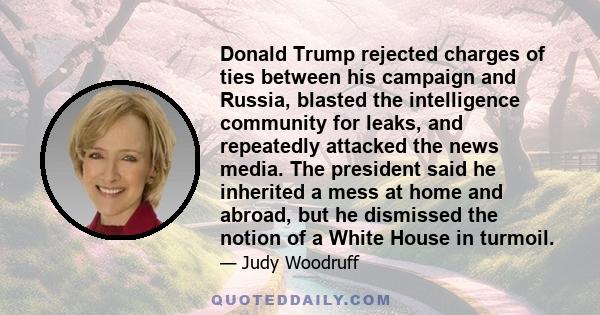 Donald Trump rejected charges of ties between his campaign and Russia, blasted the intelligence community for leaks, and repeatedly attacked the news media. The president said he inherited a mess at home and abroad, but he dismissed the notion of a White House in turmoil.

— Judy Woodruff

QUOTEDDAILY.COM